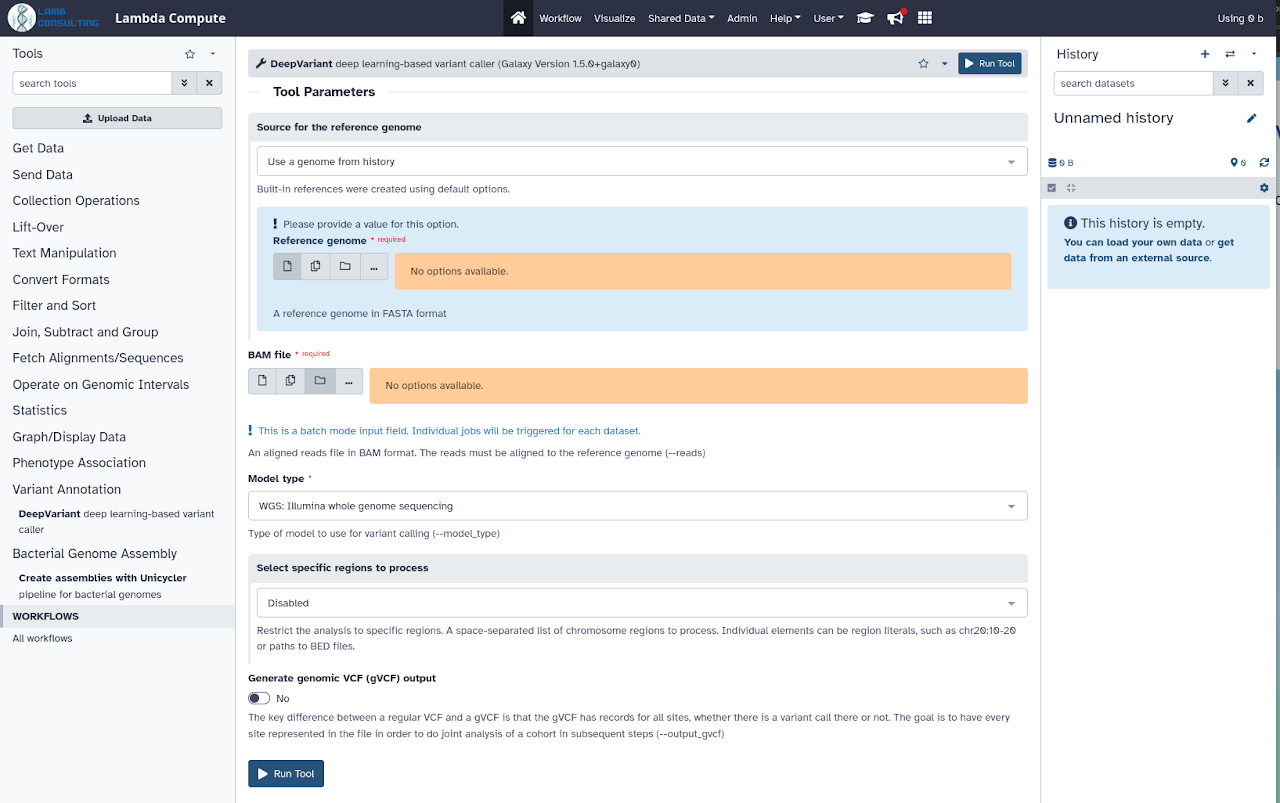 LAMB CONSULTING Lambda Compute

Workflow Visualize Shared Data Admin Help User

Using 0 b

Tools

search tools

Upload Data

Get Data
Send Data
Collection Operations
Lift-Over
Text Manipulation
Convert Formats
Filter and Sort
Join, Subtract and Group
Fetch Alignments/Sequences
Operate on Genomic Intervals
Statistics
Graph/Display Data
Phenotype Association
Variant Annotation
DeepVariant deep learning-based variant caller
Bacterial Genome Assembly
Create assemblies with Unicycler pipeline for bacterial genomes

WORKFLOWS
All workflows

DeepVariant deep learning-based variant caller (Galaxy Version 1.5.0+galaxy0)

Run Tool

Tool Parameters

Source for the reference genome

Use a genome from history

Built-in references were created using default options.

Please provide a value for this option.

Reference genome * required

No options available.

A reference genome in FASTA format

BAM file * required

No options available.

This is a batch mode input field. Individual jobs will be triggered for each dataset.

An aligned reads file in BAM format. The reads must be aligned to the reference genome (--reads)

Model type *

WGS: Illumina whole genome sequencing

Type of model to use for variant calling (--model_type)

Select specific regions to process

Disabled

Restrict the analysis to specific regions. A space-separated list of chromosome regions to process. Individual elements can be region literals, such as chr20:10-20 or paths to BED files.

Generate genomic VCF (gVCF) output

No

The key difference between a regular VCF and a gVCF is that the gVCF has records for all sites, whether there is a variant call there or not. The goal is to have every site represented in the file in order to do joint analysis of a cohort in subsequent steps (--output_gvcf)

Run Tool

History

search datasets

Unnamed history

0 B

0

This history is empty.

You can load your own data or get data from an external source.